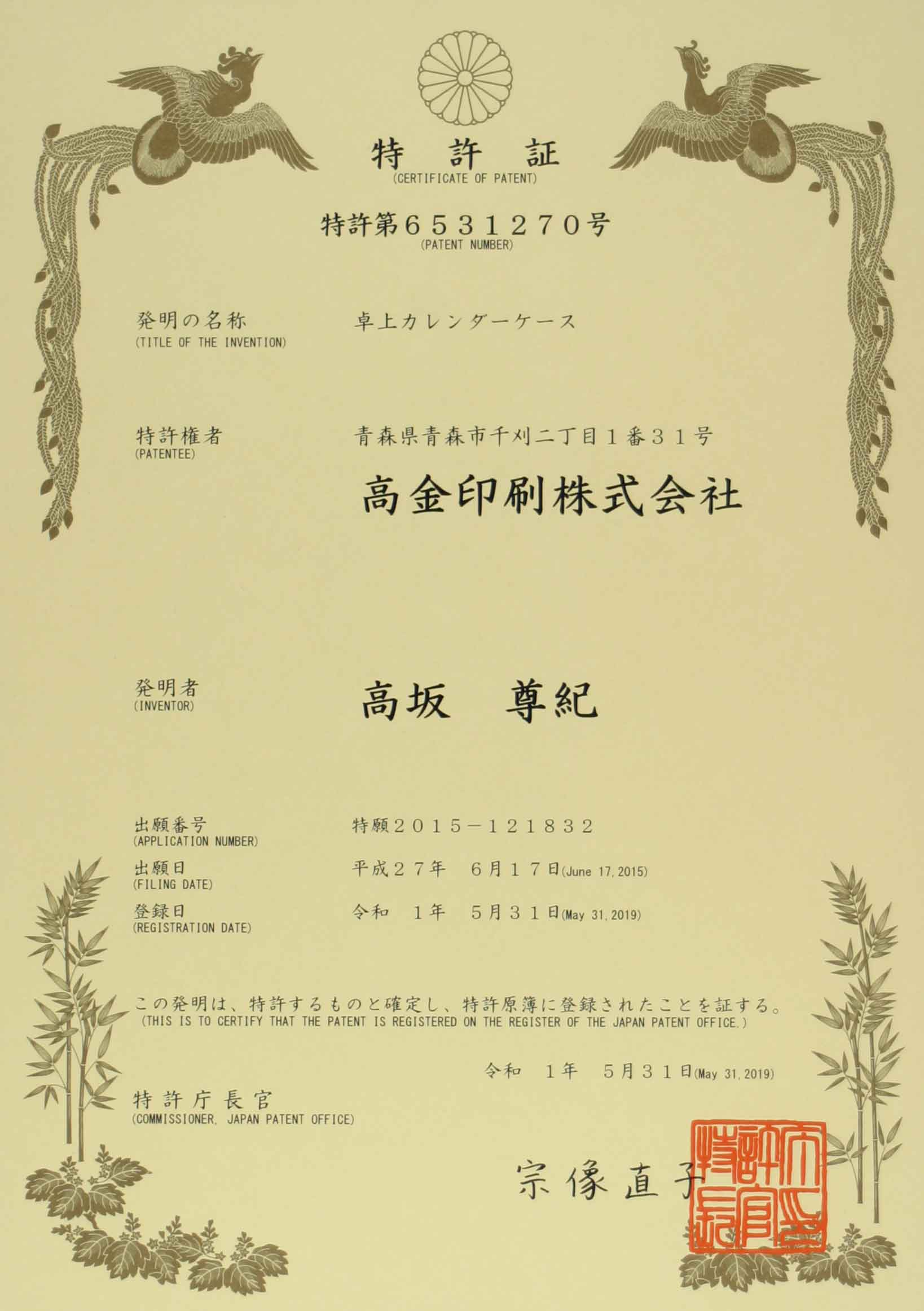 特　許　証
(CERTIFICATE OF PATENT)

特許第６５３１２７０号
(PATENT NUMBER)

発明の名称
(TITLE OF THE INVENTION)
卓上カレンダーケース

特許権者
(PATENTEE)
青森県青森市千刈二丁目１番３１号
高金印刷株式会社

発明者
(INVENTOR)
高坂　尊紀

出願番号
(APPLICATION NUMBER)
特願２０１５－１２１８３２

出願日
(FILING DATE)
平成２７年　６月１７日(June 17, 2015)

登録日
(REGISTRATION DATE)
令和　１年　５月３１日(May 31, 2019)

この発明は、特許するものと確定し、特許原簿に登録されたことを証する。
(THIS IS TO CERTIFY THAT THE PATENT IS REGISTERED ON THE REGISTER OF THE JAPAN PATENT OFFICE.)

令和　１年　５月３１日(May 31, 2019)

特許庁長官
(COMMISSIONER, JAPAN PATENT OFFICE)

宗像直子

特許庁長官之印